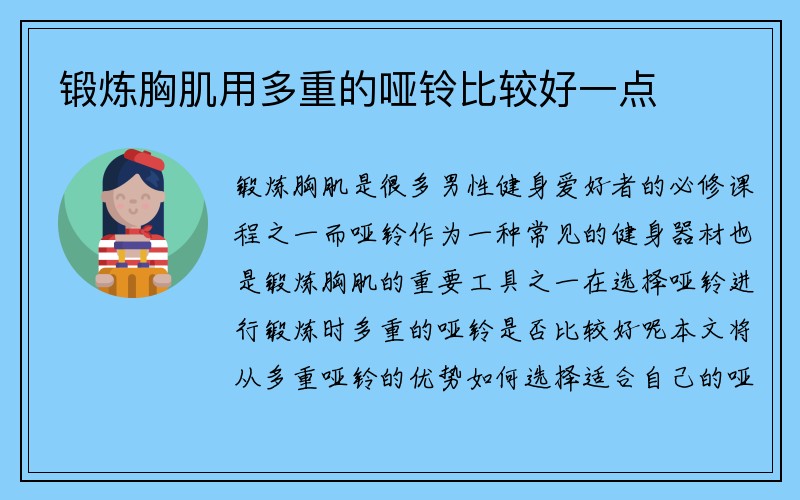 锻炼胸肌用多重的哑铃比较好一点

锻炼胸肌是很多男性健身爱好者的必修课程之一而哑铃作为一种常见的健身器材也是锻炼胸肌的重要工具之一在选择哑铃进行锻炼时多重的哑铃是否比较好呢本文将从多重哑铃的优势如何选择适合自己的哑